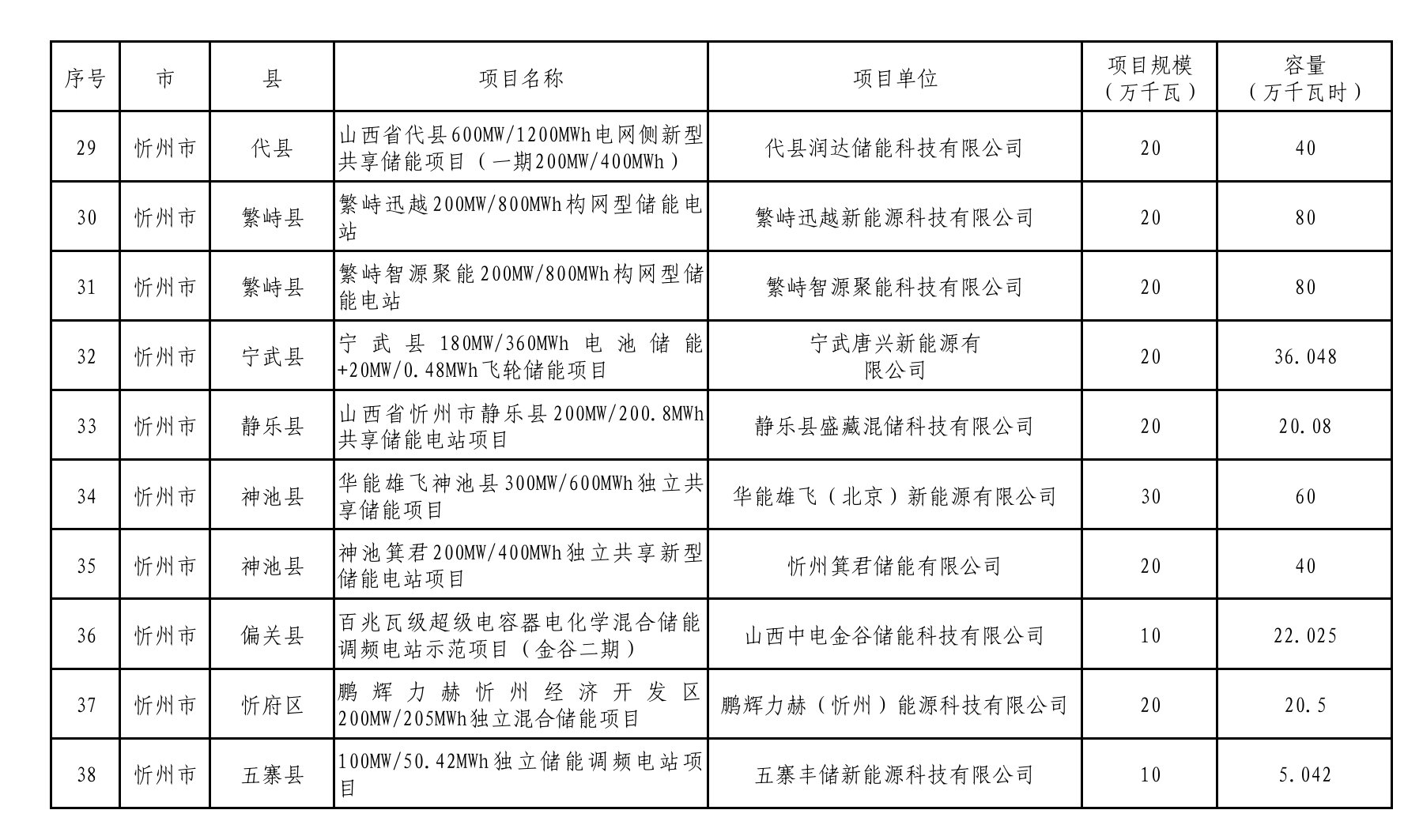 | 序号 | 市 | 县 | 项目名称 | 项目单位 | 项目规模（万千瓦） | 容量（万千瓦时） |
|---|---|---|---|---|---|---|
| 29 | 忻州市 | 代县 | 山西省代县600MW/1200MWh电网侧新型共享储能项目（一期200MW/400MWh） | 代县润达储能科技有限公司 | 20 | 40 |
| 30 | 忻州市 | 繁峙县 | 繁峙迅越200MW/800MWh构网型储能电站 | 繁峙迅越新能源科技有限公司 | 20 | 80 |
| 31 | 忻州市 | 繁峙县 | 繁峙智源聚能200MW/800MWh构网型储能电站 | 繁峙智源聚能科技有限公司 | 20 | 80 |
| 32 | 忻州市 | 宁武县 | 宁武县180MW/360MWh电池储能+20MW/0.48MWh飞轮储能项目 | 宁武唐兴新能源有限公司 | 20 | 36.048 |
| 33 | 忻州市 | 静乐县 | 山西省忻州市静乐县200MW/200.8MWh共享储能电站项目 | 静乐县盛藏混储科技有限公司 | 20 | 20.08 |
| 34 | 忻州市 | 神池县 | 华能雄飞神池县300MW/600MWh独立共享储能项目 | 华能雄飞（北京）新能源有限公司 | 30 | 60 |
| 35 | 忻州市 | 神池县 | 神池箕君200MW/400MWh独立共享新型储能电站项目 | 忻州箕君储能有限公司 | 20 | 40 |
| 36 | 忻州市 | 偏关县 | 百兆瓦级超级电容器电化学混合储能调频电站示范项目（金谷二期） | 山西中电金谷储能科技有限公司 | 10 | 22.025 |
| 37 | 忻州市 | 忻府区 | 鹏辉力赫忻州经济开发区200MW/205MWh独立混合储能项目 | 鹏辉力赫（忻州）能源科技有限公司 | 20 | 20.5 |
| 38 | 忻州市 | 五寨县 | 100MW/50.42MWh独立储能调频电站项目 | 五寨丰储新能源科技有限公司 | 10 | 5.042 |